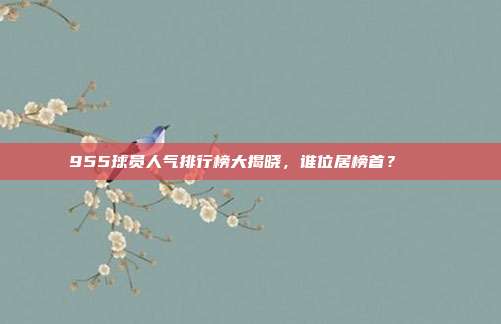 955球员人气排行榜大揭晓，谁位居榜首？